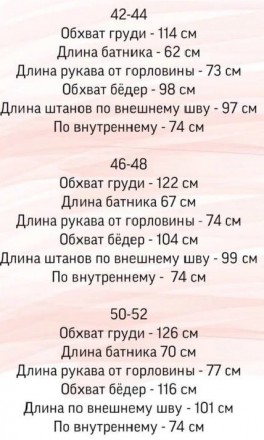 42-44
Обхват груди - 114 см
Длина батника - 62 см
Длина рукава от горловины - 73 см
Обхват бёдер - 98 см
Длина штанов по внешнему шву - 97 см
По внутреннему - 74 см

46-48
Обхват груди - 122 см
Длина батника 67 см
Длина рукава от горловины - 74 см
Обхват бёдер - 104 см
Длина штанов по внешнему шву - 99 см
По внутреннему - 74 см

50-52
Обхват груди - 126 см
Длина батника 70 см
Длина рукава от горловины - 77 см
Обхват бёдер - 116 см
Длина по внешнему шву - 101 см
По внутреннему - 74 см